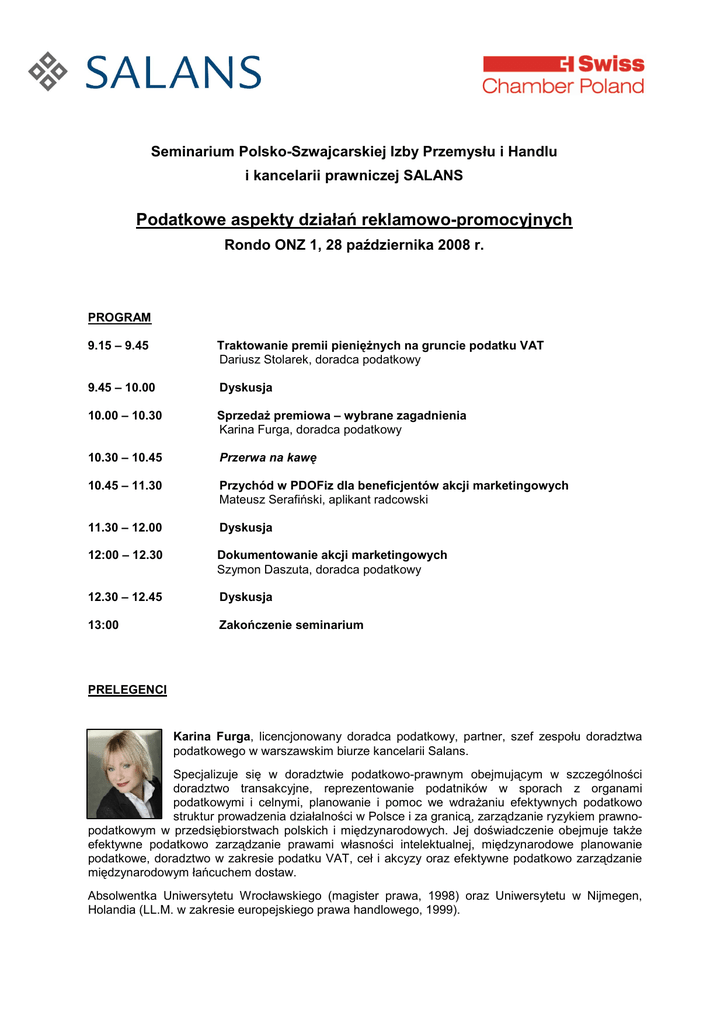 SALANS

Swiss Chamber Poland

Seminarium Polsko-Szwajcarskiej Izby Przemysłu i Handlu i kancelarii prawniczej SALANS

Podatkowe aspekty działań reklamowo-promocyjnych

Rondo ONZ 1, 28 października 2008 r.

PROGRAM

9.15 – 9.45 Traktowanie premii pieniężnych na gruncie podatku VAT
Dariusz Stolarek, doradca podatkowy

9.45 – 10.00 Dyskusja

10.00 – 10.30 Sprzedaż premiowa – wybrane zagadnienia
Karina Furga, doradca podatkowy

10.30 – 10.45 Przerwa na kawę

10.45 – 11.30 Przychód w PDOFiz dla beneficjentów akcji marketingowych
Mateusz Serafiński, aplikant radcowski

11.30 – 12.00 Dyskusja

12:00 – 12.30 Dokumentowanie akcji marketingowych
Szymon Daszuta, doradca podatkowy

12.30 – 12.45 Dyskusja

13:00 Zakończenie seminarium

PRELEGENCI

Karina Furga, licencjonowany doradca podatkowy, partner, szef zespołu doradztwa podatkowego w warszawskim biurze kancelarii Salans.

Specjalizuje się w doradztwie podatkowo-prawnym obejmującym w szczególności doradztwo transakcyjne, reprezentowanie podatników w sporach z organami podatkowymi i celnymi, planowanie i pomoc we wdrażaniu efektywnych podatkowo struktur prowadzenia działalności w Polsce i za granicą, zarządzanie ryzykiem prawno-podatkowym w przedsiębiorstwach polskich i międzynarodowych. Jej doświadczenie obejmuje także efektywne podatkowo zarządzanie prawami własności intelektualnej, międzynarodowe planowanie podatkowe, doradztwo w zakresie podatku VAT, ceł i akcyzy oraz efektywne podatkowo zarządzanie międzynarodowym łańcuchem dostaw.

Absolwentka Uniwersytetu Wrocławskiego (magister prawa, 1998) oraz Uniwersytetu w Nijmegen, Holandia (LL.M. w zakresie europejskiego prawa handlowego, 1999).